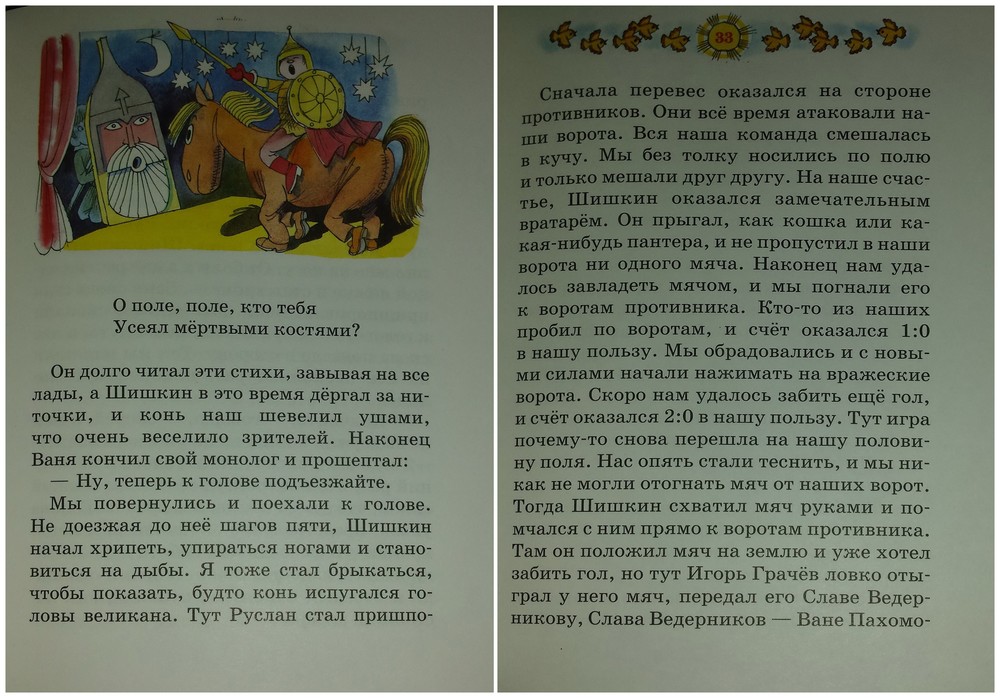 О поле, поле, кто тебя
Усеял мёртвыми костями?

Он долго читал эти стихи, завывая на все лады, а Шишкин в это время дёргал за ниточки, и конь наш шевелил ушами, что очень веселило зрителей. Наконец Ваня кончил свой монолог и прошептал:

— Ну, теперь к голове подъезжайте.

Мы повернулись и поехали к голове. Не доезжая до неё шагов пяти, Шишкин начал хрипеть, упираться ногами и становиться на дыбы. Я тоже стал брыкаться, чтобы показать, будто конь испугался головы великана. Тут Руслан стал пришпо-

33

Сначала перевес оказался на стороне противников. Они всё время атаковали наши ворота. Вся наша команда смешалась в кучу. Мы без толку носились по полю и только мешали друг другу. На наше счастье, Шишкин оказался замечательным вратарём. Он прыгал, как кошка или какая-нибудь пантера, и не пропустил в наши ворота ни одного мяча. Наконец нам удалось завладеть мячом, и мы погнали его к воротам противника. Кто-то из наших пробил по воротам, и счёт оказался 1:0 в нашу пользу. Мы обрадовались и с новыми силами начали нажимать на вражеские ворота. Скоро нам удалось забить ещё гол, и счёт оказался 2:0 в нашу пользу. Тут игра почему-то снова перешла на нашу половину поля. Нас опять стали теснить, и мы никак не могли отогнать мяч от наших ворот. Тогда Шишкин схватил мяч руками и помчался с ним прямо к воротам противника. Там он положил мяч на землю и уже хотел забить гол, но тут Игорь Грачёв ловко отыграл у него мяч, передал его Славе Ведерникову, Слава Ведерников — Ване Пахомо-